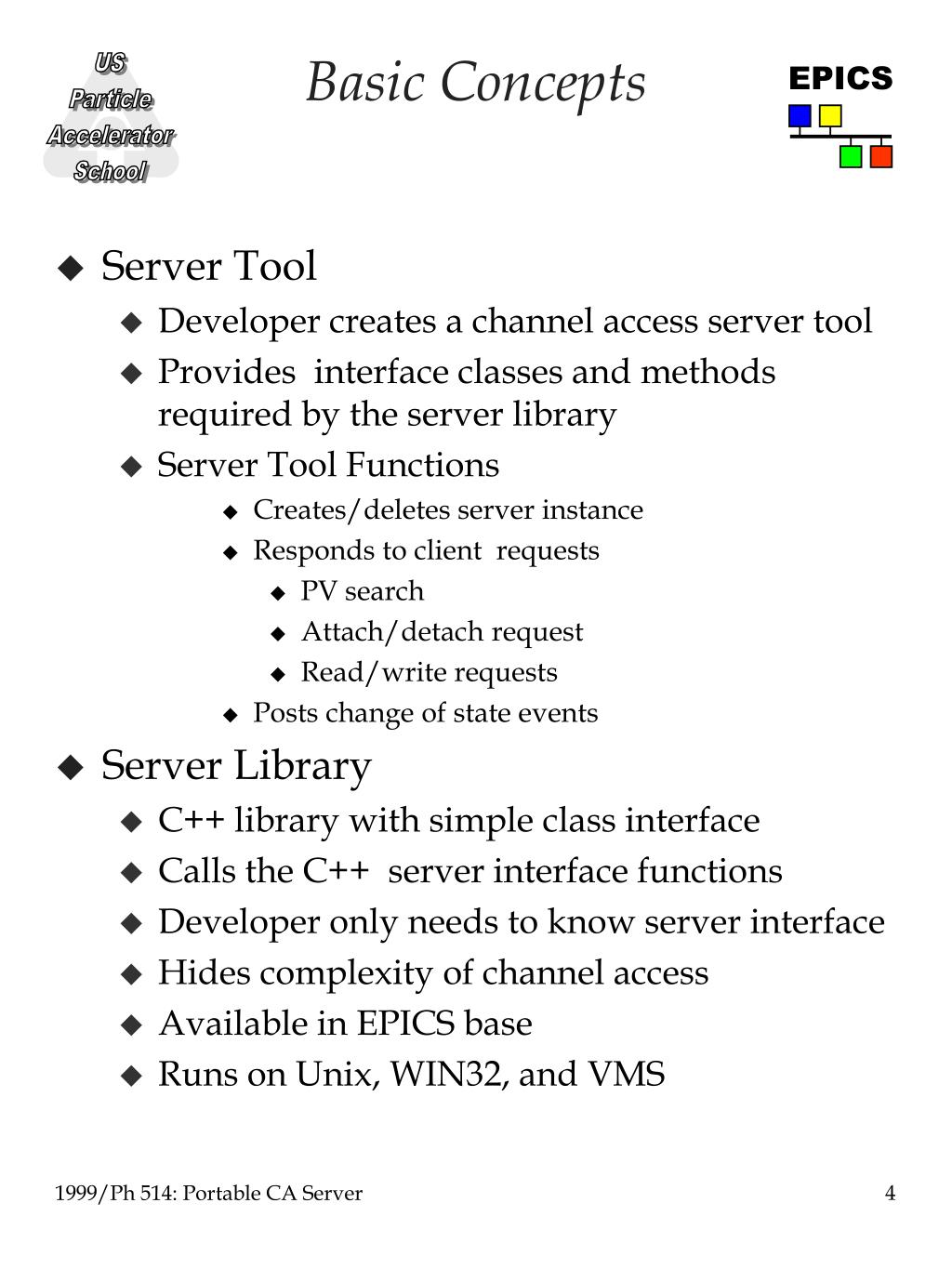 US Particle Accelerator School

Basic Concepts

EPICS

◆ Server Tool
◆ Developer creates a channel access server tool
◆ Provides interface classes and methods required by the server library
◆ Server Tool Functions
◆ Creates/deletes server instance
◆ Responds to client requests
◆ PV search
◆ Attach/detach request
◆ Read/write requests
◆ Posts change of state events

◆ Server Library
◆ C++ library with simple class interface
◆ Calls the C++ server interface functions
◆ Developer only needs to know server interface
◆ Hides complexity of channel access
◆ Available in EPICS base
◆ Runs on Unix, WIN32, and VMS

1999/Ph 514: Portable CA Server

4